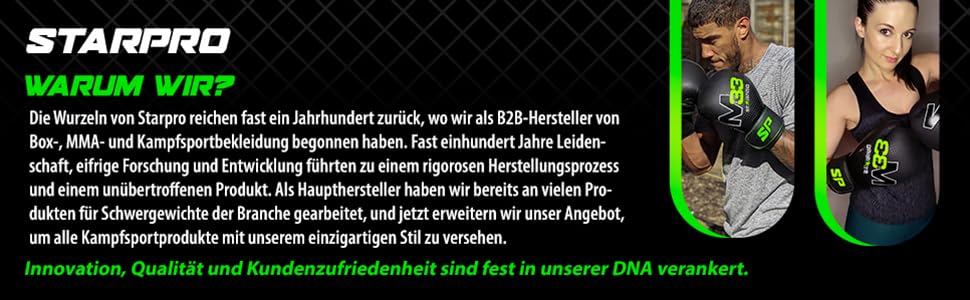 STARPRO

WARUM WIR?

Die Wurzeln von Starpro reichen fast ein Jahrhundert zurück, wo wir als B2B-Hersteller von Box-, MMA- und Kampfsportbekleidung begonnen haben. Fast einhundert Jahre Leidenschaft, eifrige Forschung und Entwicklung führten zu einem rigorosen Herstellungsprozess und einem unübertroffenen Produkt. Als Haupthersteller haben wir bereits an vielen Produkten für Schwergewichte der Branche gearbeitet, und jetzt erweitern wir unser Angebot, um alle Kampfsportprodukte mit unserem einzigartigen Stil zu versehen.

Innovation, Qualität und Kundenzufriedenheit sind fest in unserer DNA verankert.

M33

SP

SP

M33